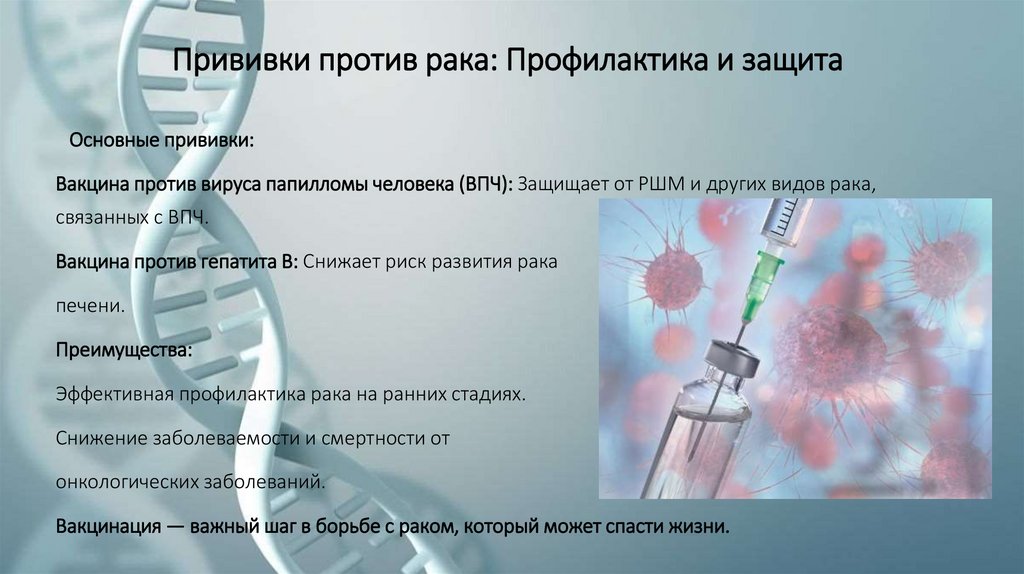 Прививки против рака: Профилактика и защита

Основные прививки:

Вакцина против вируса папилломы человека (ВПЧ): Защищает от РШМ и других видов рака, связанных с ВПЧ.

Вакцина против гепатита B: Снижает риск развития рака печени.

Преимущества:

Эффективная профилактика рака на ранних стадиях.

Снижение заболеваемости и смертности от онкологических заболеваний.

Вакцинация — важный шаг в борьбе с раком, который может спасти жизни.